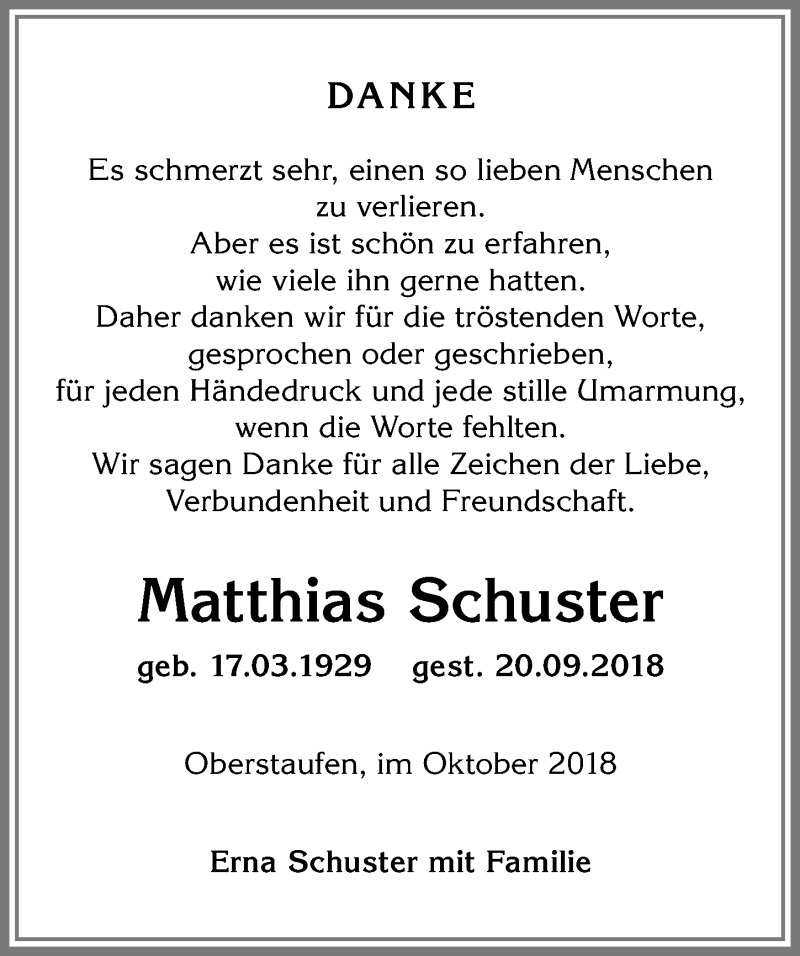 DANKE

Es schmerzt sehr, einen so lieben Menschen zu verlieren.
Aber es ist schön zu erfahren, wie viele ihn gerne hatten.
Daher danken wir für die tröstenden Worte, gesprochen oder geschrieben, für jeden Händedruck und jede stille Umarmung, wenn die Worte fehlten.
Wir sagen Danke für alle Zeichen der Liebe, Verbundenheit und Freundschaft.

Matthias Schuster

geb. 17.03.1929 gest. 20.09.2018

Oberstaufen, im Oktober 2018

Erna Schuster mit Familie